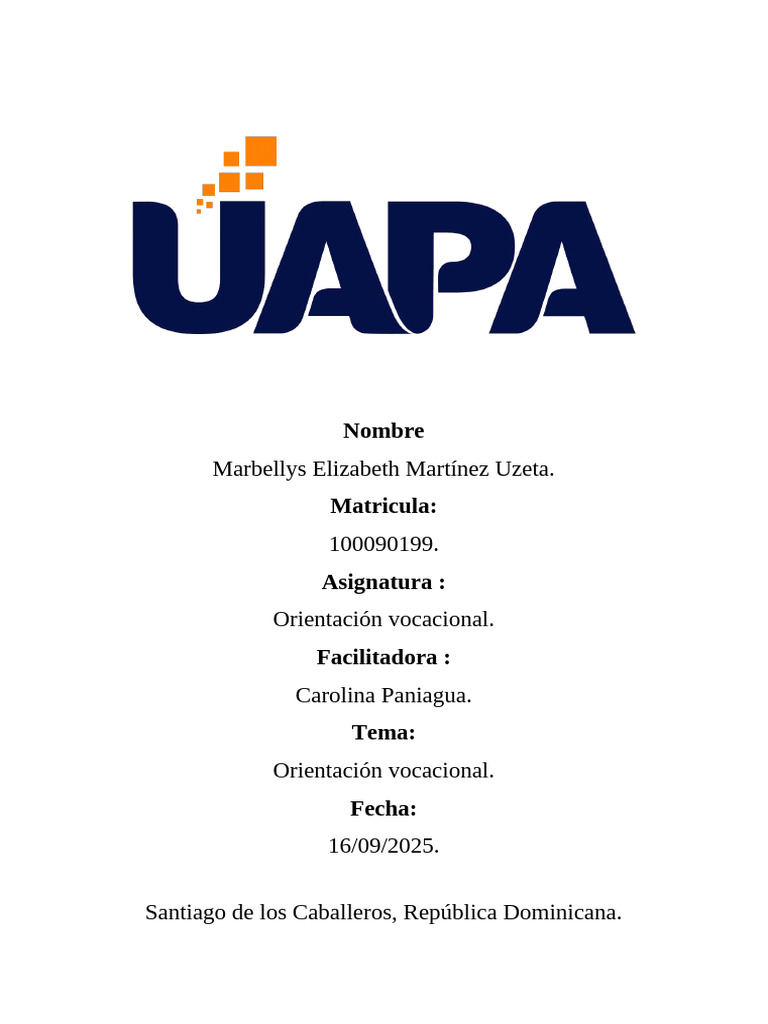 UAPA

Nombre

Marbellys Elizabeth Martínez Uzeta.

Matricula:

100090199.

Asignatura :

Orientación vocacional.

Facilitadora :

Carolina Paniagua.

Tema:

Orientación vocacional.

Fecha:

16/09/2025.

Santiago de los Caballeros, República Dominicana.